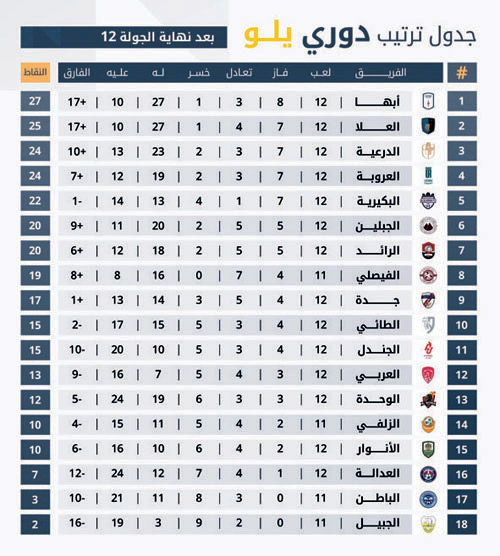 جدول ترتيب دوري يلو

بعد نهاية الجولة 12

| # | الفريق | لعب | فاز | تعادل | خسر | له | عليه | الفارق | النقاط |
|---|---|---|---|---|---|---|---|---|---|
| 1 | أبها | 12 | 8 | 3 | 1 | 27 | 10 | +17 | 27 |
| 2 | العلا | 12 | 7 | 4 | 1 | 27 | 10 | +17 | 25 |
| 3 | الدرعية | 12 | 7 | 3 | 2 | 23 | 13 | +10 | 24 |
| 4 | العروبة | 12 | 7 | 3 | 2 | 19 | 12 | +7 | 24 |
| 5 | البكيرية | 12 | 7 | 1 | 4 | 13 | 14 | -1 | 22 |
| 6 | الجبلين | 12 | 5 | 5 | 2 | 20 | 11 | +9 | 20 |
| 7 | الرائد | 12 | 5 | 5 | 2 | 18 | 12 | +6 | 20 |
| 8 | الفيصلي | 11 | 4 | 7 | 0 | 16 | 8 | +8 | 19 |
| 9 | جدة | 12 | 4 | 5 | 3 | 14 | 13 | +1 | 17 |
| 10 | الطائي | 12 | 4 | 3 | 5 | 15 | 17 | -2 | 15 |
| 11 | الجندل | 12 | 4 | 3 | 5 | 10 | 20 | -10 | 15 |
| 12 | العربي | 12 | 3 | 4 | 5 | 7 | 16 | -9 | 13 |
| 13 | الوحدة | 12 | 3 | 3 | 6 | 19 | 24 | -5 | 12 |
| 14 | الزلفي | 11 | 2 | 4 | 5 | 11 | 15 | -4 | 10 |
| 15 | الأنوار | 12 | 2 | 4 | 6 | 10 | 16 | -6 | 10 |
| 16 | العدالة | 12 | 1 | 4 | 7 | 12 | 24 | -12 | 7 |
| 17 | الباطن | 11 | 0 | 3 | 8 | 11 | 21 | -10 | 3 |
| 18 | الجبيل | 11 | 0 | 2 | 9 | 3 | 19 | -16 | 2 |